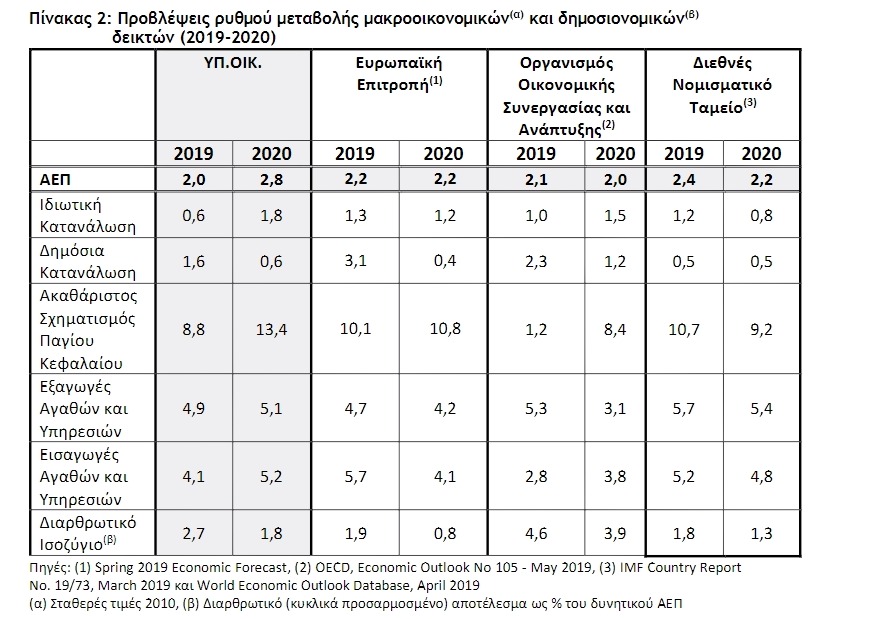 Πίνακας 2: Προβλέψεις ρυθμού μεταβολής μακροοικονομικών$^{(α)}$ και δημοσιονομικών$^{(β)}$ δεικτών (2019-2020)

| | ΥΠ.ΟΙΚ. | | Ευρωπαϊκή Επιτροπή$^{(1)}$ | | Οργανισμός Οικονομικής Συνεργασίας και Ανάπτυξης$^{(2)}$ | | Διεθνές Νομισματικό Ταμείο$^{(3)}$ | |
|---|---|---|---|---|---|---|---|---|
| | 2019 | 2020 | 2019 | 2020 | 2019 | 2020 | 2019 | 2020 |
| ΑΕΠ | 2,0 | 2,8 | 2,2 | 2,2 | 2,1 | 2,0 | 2,4 | 2,2 |
| Ιδιωτική Κατανάλωση | 0,6 | 1,8 | 1,3 | 1,2 | 1,0 | 1,5 | 1,2 | 0,8 |
| Δημόσια Κατανάλωση | 1,6 | 0,6 | 3,1 | 0,4 | 2,3 | 1,2 | 0,5 | 0,5 |
| Ακαθάριστος Σχηματισμός Παγίου Κεφαλαίου | 8,8 | 13,4 | 10,1 | 10,8 | 1,2 | 8,4 | 10,7 | 9,2 |
| Εξαγωγές Αγαθών και Υπηρεσιών | 4,9 | 5,1 | 4,7 | 4,2 | 5,3 | 3,1 | 5,7 | 5,4 |
| Εισαγωγές Αγαθών και Υπηρεσιών | 4,1 | 5,2 | 5,7 | 4,1 | 2,8 | 3,8 | 5,2 | 4,8 |
| Διαρθρωτικό Ισοζύγιο$^{(β)}$ | 2,7 | 1,8 | 1,9 | 0,8 | 4,6 | 3,9 | 1,8 | 1,3 |

Πηγές: (1) Spring 2019 Economic Forecast, (2) OECD, Economic Outlook No 105 - May 2019, (3) IMF Country Report No. 19/73, March 2019 και World Economic Outlook Database, April 2019
(α) Σταθερές τιμές 2010, (β) Διαρθρωτικό (κυκλικά προσαρμοσμένο) αποτέλεσμα ως % του δυνητικού ΑΕΠ